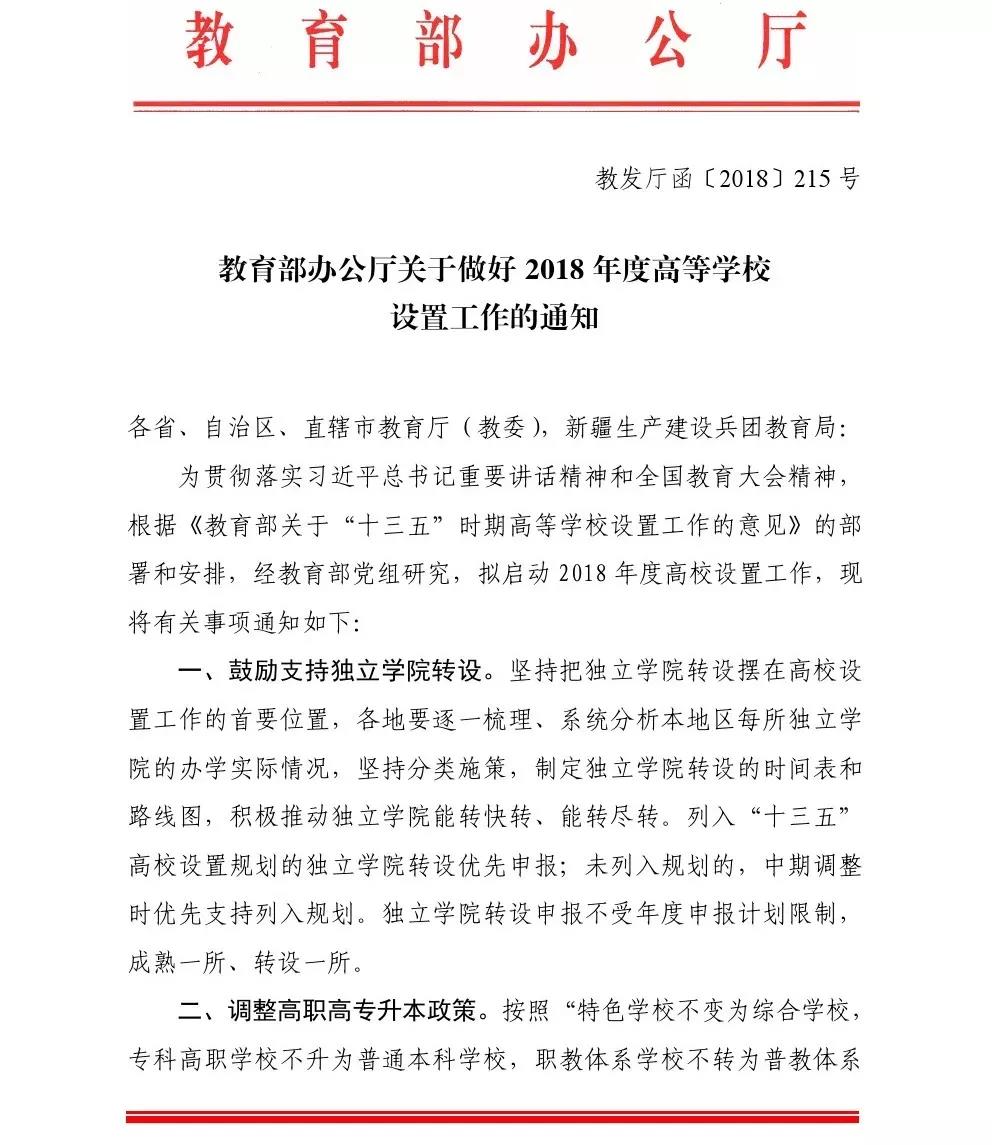 教育部办公厅

教发厅函〔2018〕215号

教育部办公厅关于做好2018年度高等学校设置工作的通知

各省、自治区、直辖市教育厅（教委），新疆生产建设兵团教育局：

为贯彻落实习近平总书记重要讲话精神和全国教育大会精神，根据《教育部关于“十三五”时期高等学校设置工作的意见》的部署和安排，经教育部党组研究，拟启动2018年度高校设置工作，现将有关事项通知如下：

一、鼓励支持独立学院转设。坚持把独立学院转设摆在高校设置工作的首要位置，各地要逐一梳理、系统分析本地区每所独立学院的办学实际情况，坚持分类施策，制定独立学院转设的时间表和路线图，积极推动独立学院能转快转、能转尽转。列入“十三五”高校设置规划的独立学院转设优先申报；未列入规划的，中期调整时优先支持列入规划。独立学院转设申报不受年度申报计划限制，成熟一所、转设一所。

二、调整高职高专升本政策。按照“特色学校不变为综合学校，专科高职学校不升为普通本科学校，职教体系学校不转为普教体系